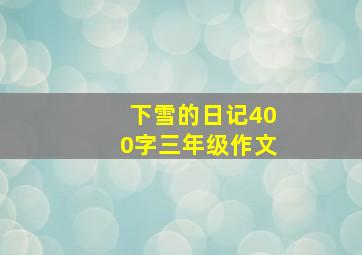 下雪的日记400字三年级作文